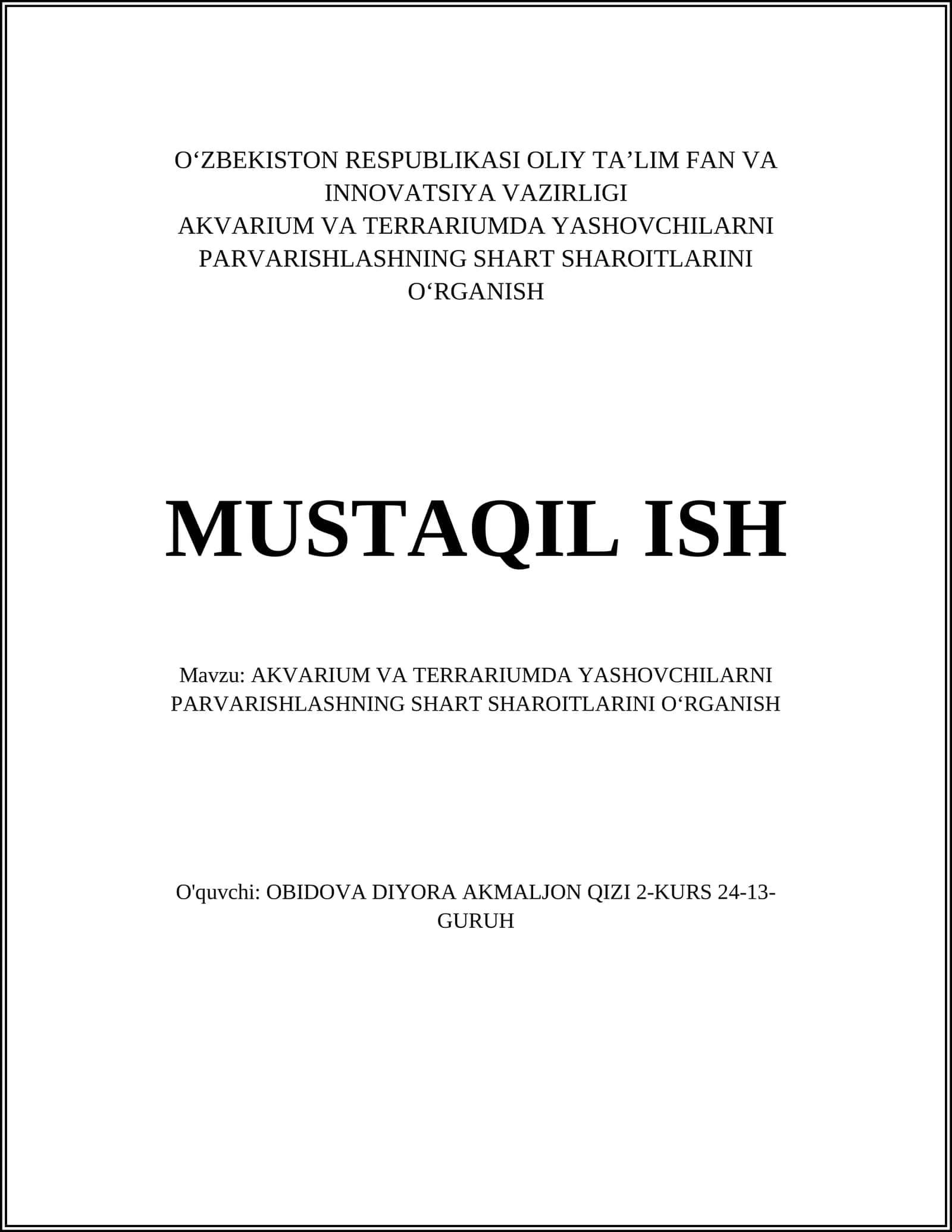 O‘ZBEKISTON RESPUBLIKASI OLIY TA’LIM FAN VA INNOVATSIYA VAZIRLIGI
AKVARIUM VA TERRARIUMDA YASHOVCHILARNI PARVARISHLASHNING SHART SHAROITLARINI O‘RGANISH

MUSTAQIL ISH

Mavzu: AKVARIUM VA TERRARIUMDA YASHOVCHILARNI PARVARISHLASHNING SHART SHAROITLARINI O‘RGANISH

O'quvchi: OBIDOVA DIYORA AKMALJON QIZI 2-KURS 24-13-GURUH